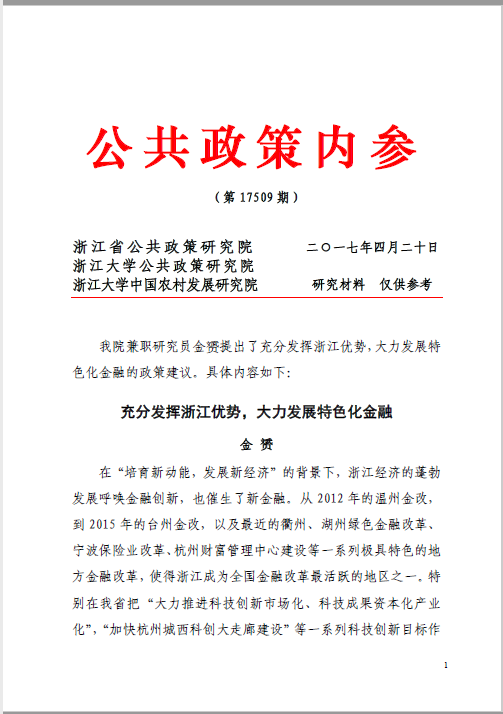 公共政策内参

（第 17509 期）

浙江省公共政策研究院　　二〇一七年四月二十日
浙江大学公共政策研究院
浙江大学中国农村发展研究院　　研究材料　仅供参考

我院兼职研究员金赟提出了充分发挥浙江优势，大力发展特色化金融的政策建议。具体内容如下：

充分发挥浙江优势，大力发展特色化金融

金　赟

在“培育新动能，发展新经济”的背景下，浙江经济的蓬勃发展呼唤金融创新，也催生了新金融。从 2012 年的温州金改，到 2015 年的台州金改，以及最近的衢州、湖州绿色金融改革、宁波保险业改革、杭州财富管理中心建设等一系列极具特色的地方金融改革，使得浙江成为全国金融改革最活跃的地区之一。特别在我省把“大力推进科技创新市场化、科技成果资本化产业化”，“加快杭州城西科创大走廊建设”等一系列科技创新目标作

1